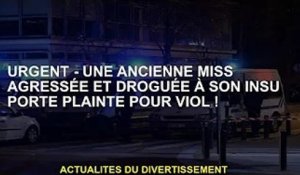 URGENT - UNE ANCIENNE MISS AGRESSÉE ET DROGUÉE À SON INSU PORTE PLAINTE POUR VIOL !

ACTUALITES DU DIVERTISSEMENT